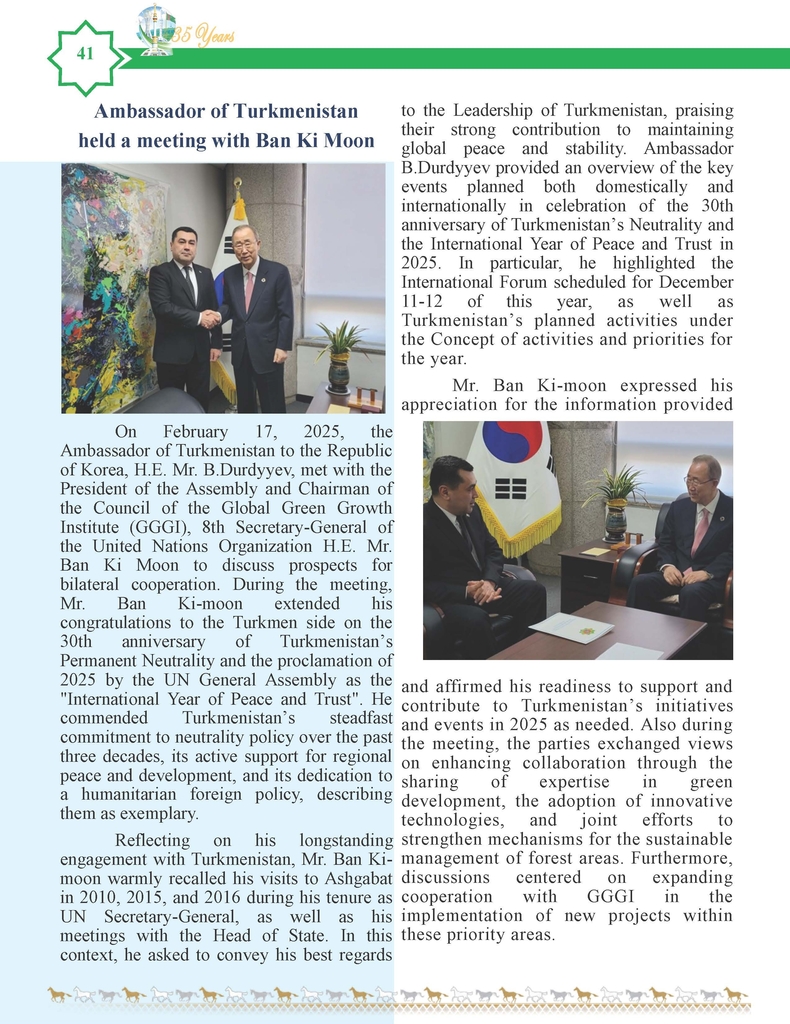 41

35 Years

Ambassador of Turkmenistan held a meeting with Ban Ki Moon

On February 17, 2025, the Ambassador of Turkmenistan to the Republic of Korea, H.E. Mr. B.Durdyyev, met with the President of the Assembly and Chairman of the Council of the Global Green Growth Institute (GGGI), 8th Secretary-General of the United Nations Organization H.E. Mr. Ban Ki Moon to discuss prospects for bilateral cooperation. During the meeting, Mr. Ban Ki-moon extended his congratulations to the Turkmen side on the 30th anniversary of Turkmenistan's Permanent Neutrality and the proclamation of 2025 by the UN General Assembly as the "International Year of Peace and Trust". He commended Turkmenistan's steadfast commitment to neutrality policy over the past three decades, its active support for regional peace and development, and its dedication to a humanitarian foreign policy, describing them as exemplary.

Reflecting on his longstanding engagement with Turkmenistan, Mr. Ban Ki-moon warmly recalled his visits to Ashgabat in 2010, 2015, and 2016 during his tenure as UN Secretary-General, as well as his meetings with the Head of State. In this context, he asked to convey his best regards to the Leadership of Turkmenistan, praising their strong contribution to maintaining global peace and stability. Ambassador B.Durdyyev provided an overview of the key events planned both domestically and internationally in celebration of the 30th anniversary of Turkmenistan's Neutrality and the International Year of Peace and Trust in 2025. In particular, he highlighted the International Forum scheduled for December 11-12 of this year, as well as Turkmenistan's planned activities under the Concept of activities and priorities for the year.

Mr. Ban Ki-moon expressed his appreciation for the information provided and affirmed his readiness to support and contribute to Turkmenistan's initiatives and events in 2025 as needed. Also during the meeting, the parties exchanged views on enhancing collaboration through the sharing of expertise in green development, the adoption of innovative technologies, and joint efforts to strengthen mechanisms for the sustainable management of forest areas. Furthermore, discussions centered on expanding cooperation with GGGI in the implementation of new projects within these priority areas.